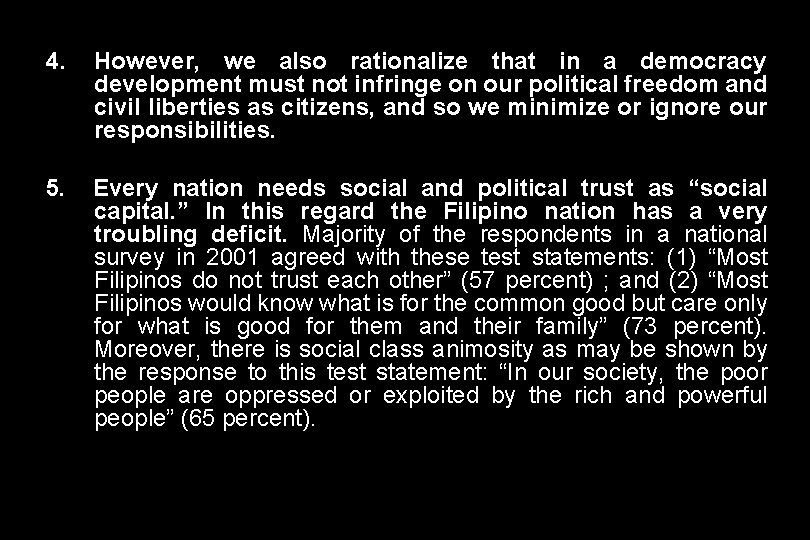 4. However, we also rationalize that in a democracy development must not infringe on our political freedom and civil liberties as citizens, and so we minimize or ignore our responsibilities.

5. Every nation needs social and political trust as “social capital.” In this regard the Filipino nation has a very troubling deficit. Majority of the respondents in a national survey in 2001 agreed with these test statements: (1) “Most Filipinos do not trust each other” (57 percent) ; and (2) “Most Filipinos would know what is for the common good but care only for what is good for them and their family” (73 percent). Moreover, there is social class animosity as may be shown by the response to this test statement: “In our society, the poor people are oppressed or exploited by the rich and powerful people” (65 percent).